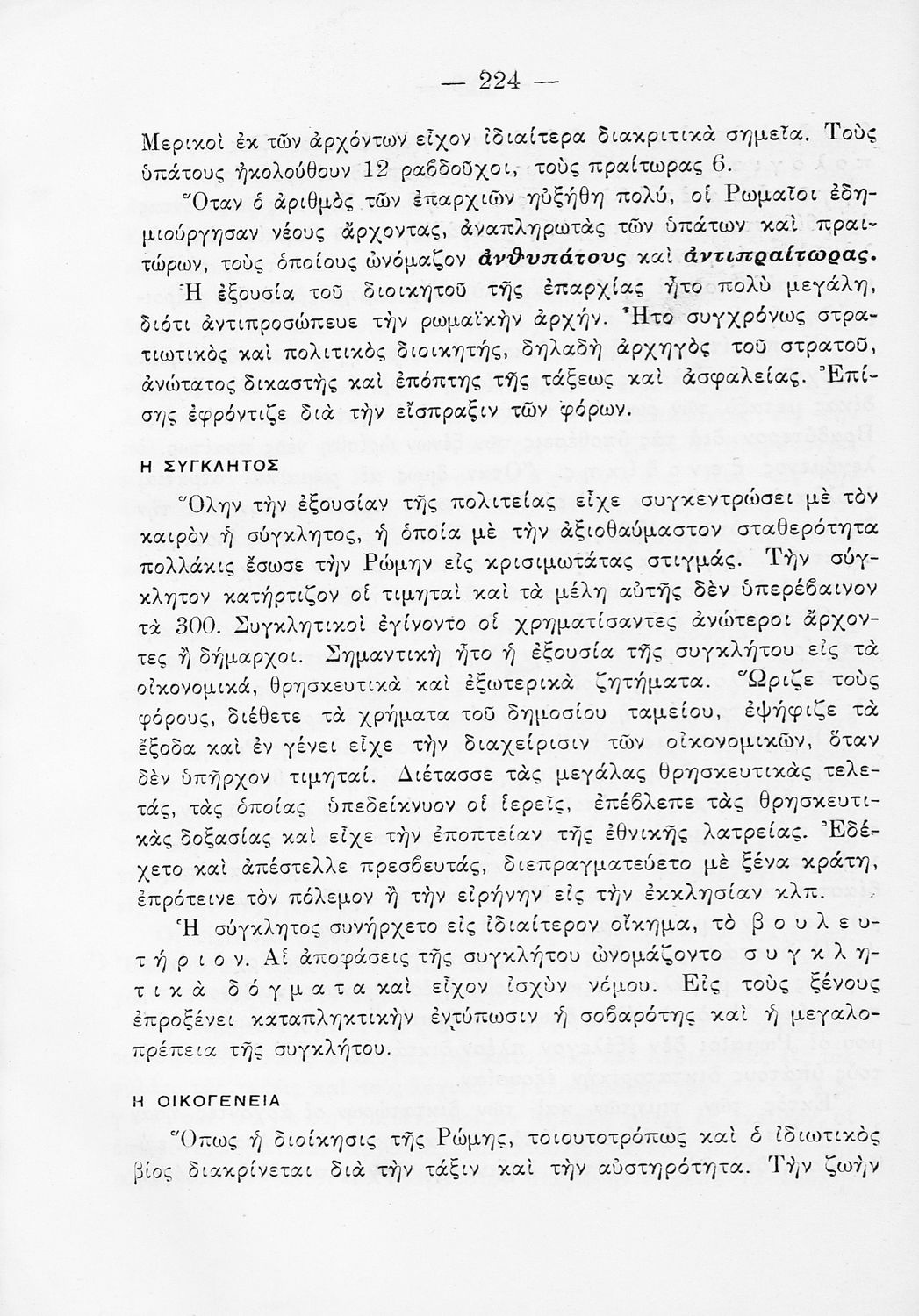 — 224 —

Μερικοὶ ἐκ τῶν ἀρχόντων εἶχον ἰδιαίτερα διακριτικὰ σημεῖα. Τοὺς ὑπάτους ἠκολούθουν 12 ραβδοῦχοι, τοὺς πραίτωρας 6.

Ὅταν ὁ ἀριθμὸς τῶν ἐπαρχιῶν ηὐξήθη πολύ, οἱ Ρωμαῖοι ἐδημιούργησαν νέους ἄρχοντας, ἀναπληρωτὰς τῶν ὑπάτων καὶ πραιτώρων, τοὺς ὁποίους ὠνόμαζον ἀνθυπάτους καὶ ἀντιπραίτωρας. Ἡ ἐξουσία τοῦ διοικητοῦ τῆς ἐπαρχίας ἦτο πολὺ μεγάλη, διότι ἀντιπροσώπευε τὴν ρωμαϊκὴν ἀρχήν. Ἦτο συγχρόνως στρατιωτικὸς καὶ πολιτικὸς διοικητής, δηλαδὴ ἀρχηγὸς τοῦ στρατοῦ, ἀνώτατος δικαστὴς καὶ ἐπόπτης τῆς τάξεως καὶ ἀσφαλείας. Ἐπίσης ἐφρόντιζε διὰ τὴν εἴσπραξιν τῶν φόρων.

Η ΣΥΓΚΛΗΤΟΣ

Ὅλην τὴν ἐξουσίαν τῆς πολιτείας εἶχε συγκεντρώσει μὲ τὸν καιρὸν ἡ σύγκλητος, ἡ ὁποία μὲ τὴν ἀξιοθαύμαστον σταθερότητα πολλάκις ἔσωσε τὴν Ρώμην εἰς κρισιμωτάτας στιγμάς. Τὴν σύγκλητον κατήρτιζον οἱ τιμηταὶ καὶ τὰ μέλη αὐτῆς δὲν ὑπερέβαινον τὰ 300. Συγκλητικοὶ ἐγίνοντο οἱ χρηματίσαντες ἀνώτεροι ἄρχοντες ἢ δήμαρχοι. Σημαντικὴ ἦτο ἡ ἐξουσία τῆς συγκλήτου εἰς τὰ οἰκονομικά, θρησκευτικὰ καὶ ἐξωτερικὰ ζητήματα. Ὥριζε τοὺς φόρους, διέθετε τὰ χρήματα τοῦ δημοσίου ταμείου, ἐψήφιζε τὰ ἔξοδα καὶ ἐν γένει εἶχε τὴν διαχείρισιν τῶν οἰκονομικῶν, ὅταν δὲν ὑπῆρχον τιμηταί. Διέτασσε τὰς μεγάλας θρησκευτικὰς τελετάς, τὰς ὁποίας ὑπεδείκνυον οἱ ἱερεῖς, ἐπέβλεπε τὰς θρησκευτικὰς δοξασίας καὶ εἶχε τὴν ἐποπτείαν τῆς ἐθνικῆς λατρείας. Ἐδέχετο καὶ ἀπέστελλε πρεσβευτάς, διεπραγματεύετο μὲ ξένα κράτη, ἐπρότεινε τὸν πόλεμον ἢ τὴν εἰρήνην εἰς τὴν ἐκκλησίαν κλπ.

Ἡ σύγκλητος συνήρχετο εἰς ἰδιαίτερον οἴκημα, τὸ βουλευτήριον. Αἱ ἀποφάσεις τῆς συγκλήτου ὠνομάζοντο συγκλητικὰ δόγματα καὶ εἶχον ἰσχὺν νόμου. Εἰς τοὺς ξένους ἐπροξένει καταπληκτικὴν ἐντύπωσιν ἡ σοβαρότης καὶ ἡ μεγαλοπρέπεια τῆς συγκλήτου.

Η ΟΙΚΟΓΕΝΕΙΑ

Ὅπως ἡ διοίκησις τῆς Ρώμης, τοιουτοτρόπως καὶ ὁ ἰδιωτικὸς βίος διακρίνεται διὰ τὴν τάξιν καὶ τὴν αὐστηρότητα. Τὴν ζωὴν